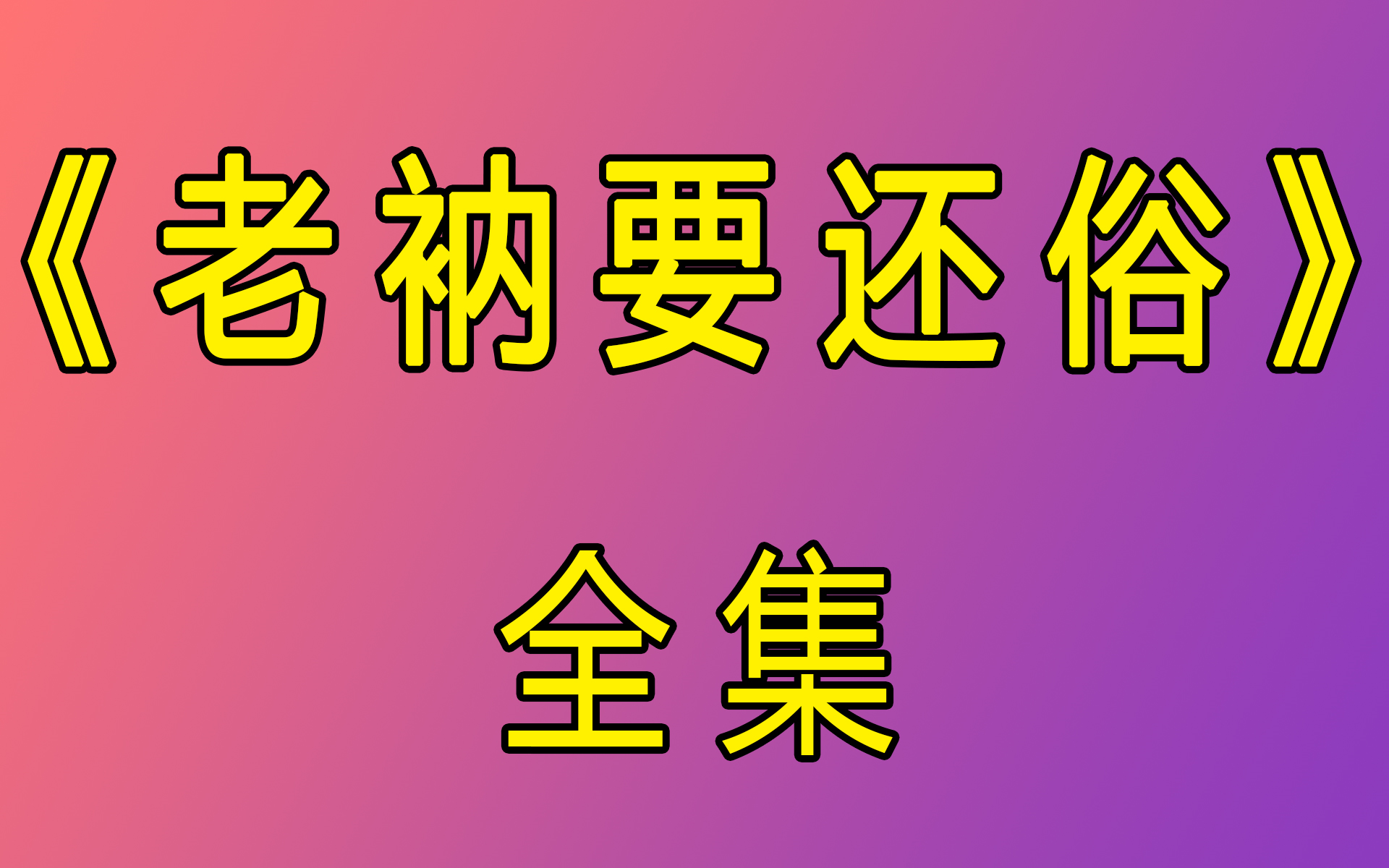 《老衲要还俗》

全集